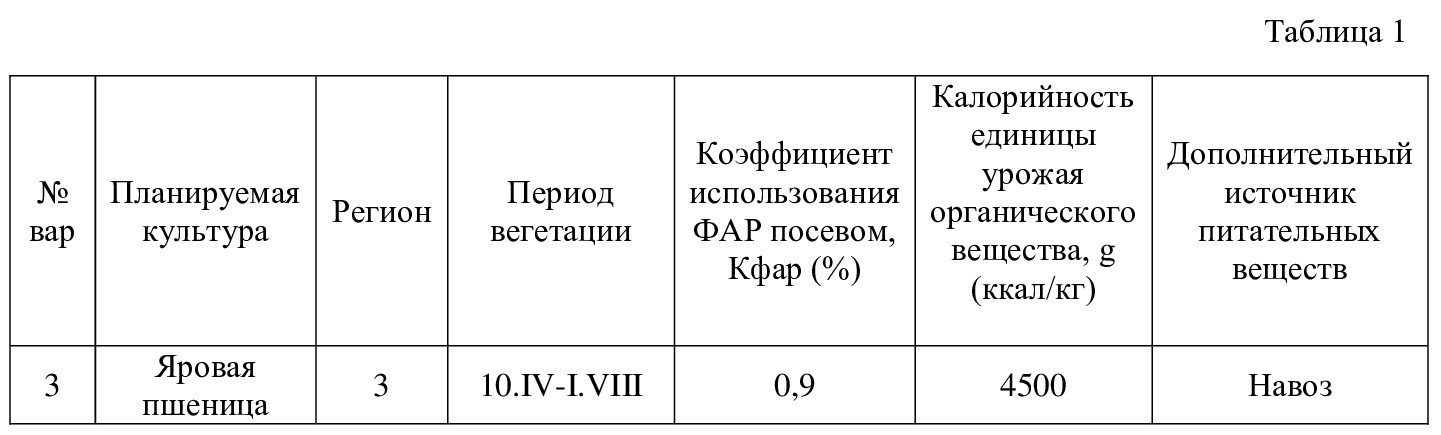 Таблица 1

| № вар | Планируемая культура | Регион | Период вегетации | Коэффициент использования ФАР посевом, Кфар (%) | Калорийность единицы урожая органического вещества, g (ккал/кг) | Дополнительный источник питательных веществ |
|---|---|---|---|---|---|---|
| 3 | Яровая пшеница | 3 | 10.IV-I.VIII | 0,9 | 4500 | Навоз |